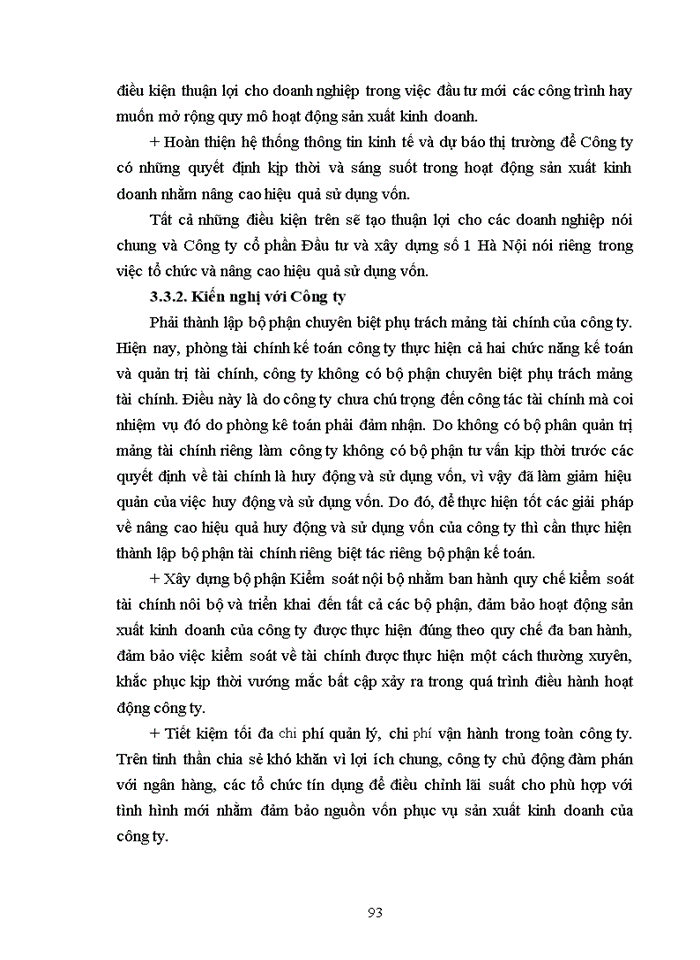 điều kiện thuận lợi cho doanh nghiệp trong việc đầu tư mới các công trình hay muốn mở rộng quy mô hoạt động sản xuất kinh doanh.

+ Hoàn thiện hệ thống thông tin kinh tế và dự báo thị trường để Công ty có những quyết định kịp thời và sáng suốt trong hoạt động sản xuất kinh doanh nhằm nâng cao hiệu quả sử dụng vốn.

Tất cả những điều kiện trên sẽ tạo thuận lợi cho các doanh nghiệp nói chung và Công ty cổ phần Đầu tư và xây dựng số 1 Hà Nội nói riêng trong việc tổ chức và nâng cao hiệu quả sử dụng vốn.

3.3.2. Kiến nghị với Công ty

Phải thành lập bộ phận chuyên biệt phụ trách mảng tài chính của công ty. Hiện nay, phòng tài chính kế toán công ty thực hiện cả hai chức năng kế toán và quản trị tài chính, công ty không có bộ phận chuyên biệt phụ trách mảng tài chính. Điều này là do công ty chưa chú trọng đến công tác tài chính mà coi nhiệm vụ đó do phòng kê toán phải đảm nhận. Do không có bộ phân quản trị mảng tài chính riêng làm công ty không có bộ phận tư vấn kịp thời trước các quyết định về tài chính là huy động và sử dụng vốn, vì vậy đã làm giảm hiệu quản của việc huy động và sử dụng vốn. Do đó, để thực hiện tốt các giải pháp về nâng cao hiệu quả huy động và sử dụng vốn của công ty thì cần thực hiện thành lập bộ phận tài chính riêng biệt tác riêng bộ phận kế toán.

+ Xây dựng bộ phận Kiểm soát nội bộ nhằm ban hành quy chế kiểm soát tài chính nôi bộ và triển khai đến tất cả các bộ phận, đảm bảo hoạt động sản xuất kinh doanh của công ty được thực hiện đúng theo quy chế đa ban hành, đảm bảo việc kiểm soát về tài chính được thực hiện một cách thường xuyên, khắc phục kịp thời vướng mắc bất cập xảy ra trong quá trình điều hành hoạt động công ty.

+ Tiết kiệm tối đa chi phí quản lý, chi phí vận hành trong toàn công ty. Trên tinh thần chia sẻ khó khăn vì lợi ích chung, công ty chủ động đàm phán với ngân hàng, các tổ chức tín dụng để điều chỉnh lãi suất cho phù hợp với tình hình mới nhằm đảm bảo nguồn vốn phục vụ sản xuất kinh doanh của công ty.

93